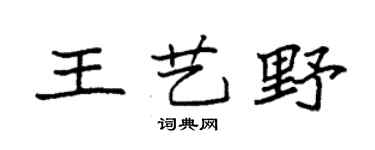 王艺野

词典网